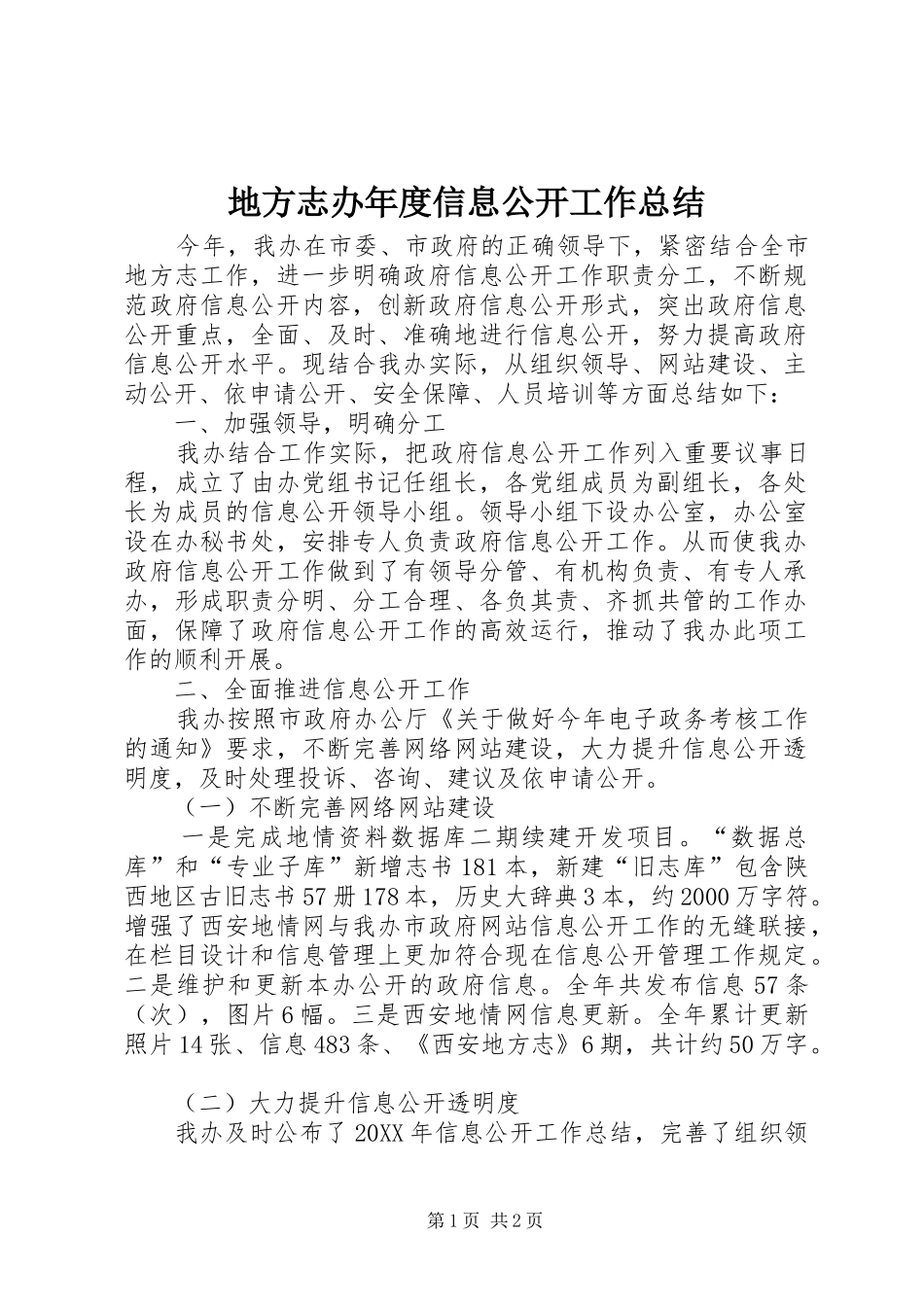 地方志办年度信息公开工作总结

今年，我办在市委、市政府的正确领导下，紧密结合全市地方志工作，进一步明确政府信息公开工作职责分工，不断规范政府信息公开内容，创新政府信息公开形式，突出政府信息公开重点，全面、及时、准确地进行信息公开，努力提高政府信息公开水平。现结合我办实际，从组织领导、网站建设、主动公开、依申请公开、安全保障、人员培训等方面总结如下：

一、加强领导，明确分工

我办结合工作实际，把政府信息公开工作列入重要议事日程，成立了由办党组书记任组长，各党组成员为副组长，各处长为成员的信息公开领导小组。领导小组下设办公室，办公室设在办秘书处，安排专人负责政府信息公开工作。从而使我办政府信息公开工作做到了有领导分管、有机构负责、有专人承办，形成职责分明、分工合理、各负其责、齐抓共管的工作办面，保障了政府信息公开工作的高效运行，推动了我办此项工作的顺利开展。

二、全面推进信息公开工作

我办按照市政府办公厅《关于做好今年电子政务考核工作的通知》要求，不断完善网络网站建设，大力提升信息公开透明度，及时处理投诉、咨询、建议及依申请公开。

（一）不断完善网络网站建设

一是完成地情资料数据库二期续建开发项目。“数据总库”和“专业子库”新增志书181本，新建“旧志库”包含陕西地区古旧志书57册178本，历史大辞典3本，约2000万字符。增强了西安地情网与我办市政府网站信息公开工作的无缝联接，在栏目设计和信息管理上更加符合现在信息公开管理工作规定。二是维护和更新本办公开的政府信息。全年共发布信息57条（次），图片6幅。三是西安地情网信息更新。全年累计更新照片14张、信息483条、《西安地方志》6期，共计约50万字。

（二）大力提升信息公开透明度

我办及时公布了20XX年信息公开工作总结，完善了组织领

第1页 共2页